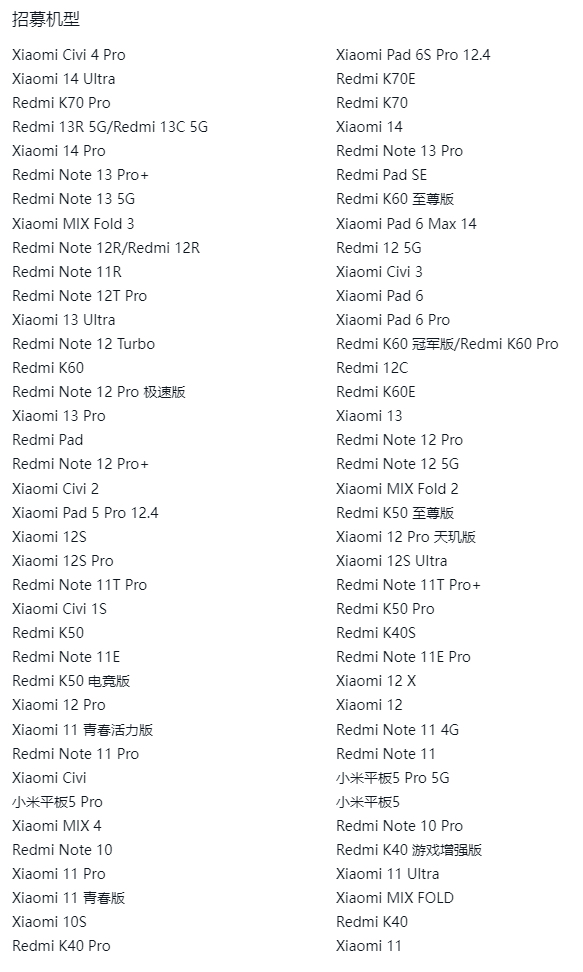 招募机型

Xiaomi Civi 4 Pro
Xiaomi 14 Ultra
Redmi K70 Pro
Redmi 13R 5G/Redmi 13C 5G
Xiaomi 14 Pro
Redmi Note 13 Pro+
Redmi Note 13 5G
Xiaomi MIX Fold 3
Redmi Note 12R/Redmi 12R
Redmi Note 11R
Redmi Note 12T Pro
Xiaomi 13 Ultra
Redmi Note 12 Turbo
Redmi K60
Redmi Note 12 Pro 极速版
Xiaomi 13 Pro
Redmi Pad
Redmi Note 12 Pro+
Xiaomi Civi 2
Xiaomi Pad 5 Pro 12.4
Xiaomi 12S
Xiaomi 12S Pro
Redmi Note 11T Pro
Xiaomi Civi 1S
Redmi K50
Redmi Note 11E
Redmi K50 电竞版
Xiaomi 12 Pro
Xiaomi 11 青春活力版
Redmi Note 11 Pro
Xiaomi Civi
小米平板5 Pro
Xiaomi MIX 4
Redmi Note 10
Xiaomi 11 Pro
Xiaomi 11 青春版
Xiaomi 10S
Redmi K40 Pro

Xiaomi Pad 6S Pro 12.4
Redmi K70E
Redmi K70
Xiaomi 14
Redmi Note 13 Pro
Redmi Pad SE
Redmi K60 至尊版
Xiaomi Pad 6 Max 14
Redmi 12 5G
Xiaomi Civi 3
Xiaomi Pad 6
Xiaomi Pad 6 Pro
Redmi K60 冠军版/Redmi K60 Pro
Redmi 12C
Redmi K60E
Xiaomi 13
Redmi Note 12 Pro
Redmi Note 12 5G
Xiaomi MIX Fold 2
Redmi K50 至尊版
Xiaomi 12 Pro 天玑版
Xiaomi 12S Ultra
Redmi Note 11T Pro+
Redmi K50 Pro
Redmi K40S
Redmi Note 11E Pro
Xiaomi 12 X
Xiaomi 12
Redmi Note 11 4G
Redmi Note 11
小米平板5 Pro 5G
小米平板5
Redmi Note 10 Pro
Redmi K40 游戏增强版
Xiaomi 11 Ultra
Xiaomi MIX FOLD
Redmi K40
Xiaomi 11